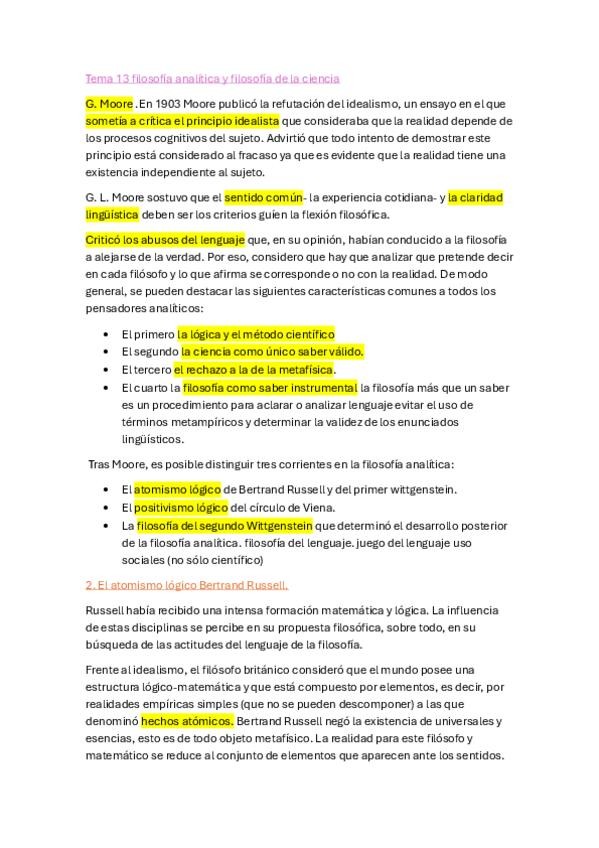 Tema 13 filosofía analítica y filosofía de la ciencia

G. Moore . En 1903 Moore publicó la refutación del idealismo, un ensayo en el que sometía a crítica el principio idealista que consideraba que la realidad depende de los procesos cognitivos del sujeto. Advirtió que todo intento de demostrar este principio está considerado al fracaso ya que es evidente que la realidad tiene una existencia independiente al sujeto.

G. L. Moore sostuvo que el sentido común- la experiencia cotidiana- y la claridad lingüística deben ser los criterios guíen la flexión filosófica.

Criticó los abusos del lenguaje que, en su opinión, habían conducido a la filosofía a alejarse de la verdad. Por eso, considero que hay que analizar que pretende decir en cada filósofo y lo que afirma se corresponde o no con la realidad. De modo general, se pueden destacar las siguientes características comunes a todos los pensadores analíticos:

• El primero la lógica y el método científico
• El segundo la ciencia como único saber válido.
• El tercero el rechazo a la de la metafísica.
• El cuarto la filosofía como saber instrumental la filosofía más que un saber es un procedimiento para aclarar o analizar lenguaje evitar el uso de términos metampíricos y determinar la validez de los enunciados lingüísticos.

Tras Moore, es posible distinguir tres corrientes en la filosofía analítica:

• El atomismo lógico de Bertrand Russell y del primer wittgenstein.
• El positivismo lógico del círculo de Viena.
• La filosofía del segundo Wittgenstein que determinó el desarrollo posterior de la filosofía analítica. filosofía del lenguaje. juego del lenguaje uso sociales (no sólo científico)

2. El atomismo lógico Bertrand Russell.

Russell había recibido una intensa formación matemática y lógica. La influencia de estas disciplinas se percibe en su propuesta filosófica, sobre todo, en su búsqueda de las actitudes del lenguaje de la filosofía.

Frente al idealismo, el filósofo británico consideró que el mundo posee una estructura lógico-matemática y que está compuesto por elementos, es decir, por realidades empíricas simples (que no se pueden descomponer) a las que denominó hechos atómicos. Bertrand Russell negó la existencia de universales y esencias, esto es de todo objeto metafísico. La realidad para este filósofo y matemático se reduce al conjunto de elementos que aparecen ante los sentidos.